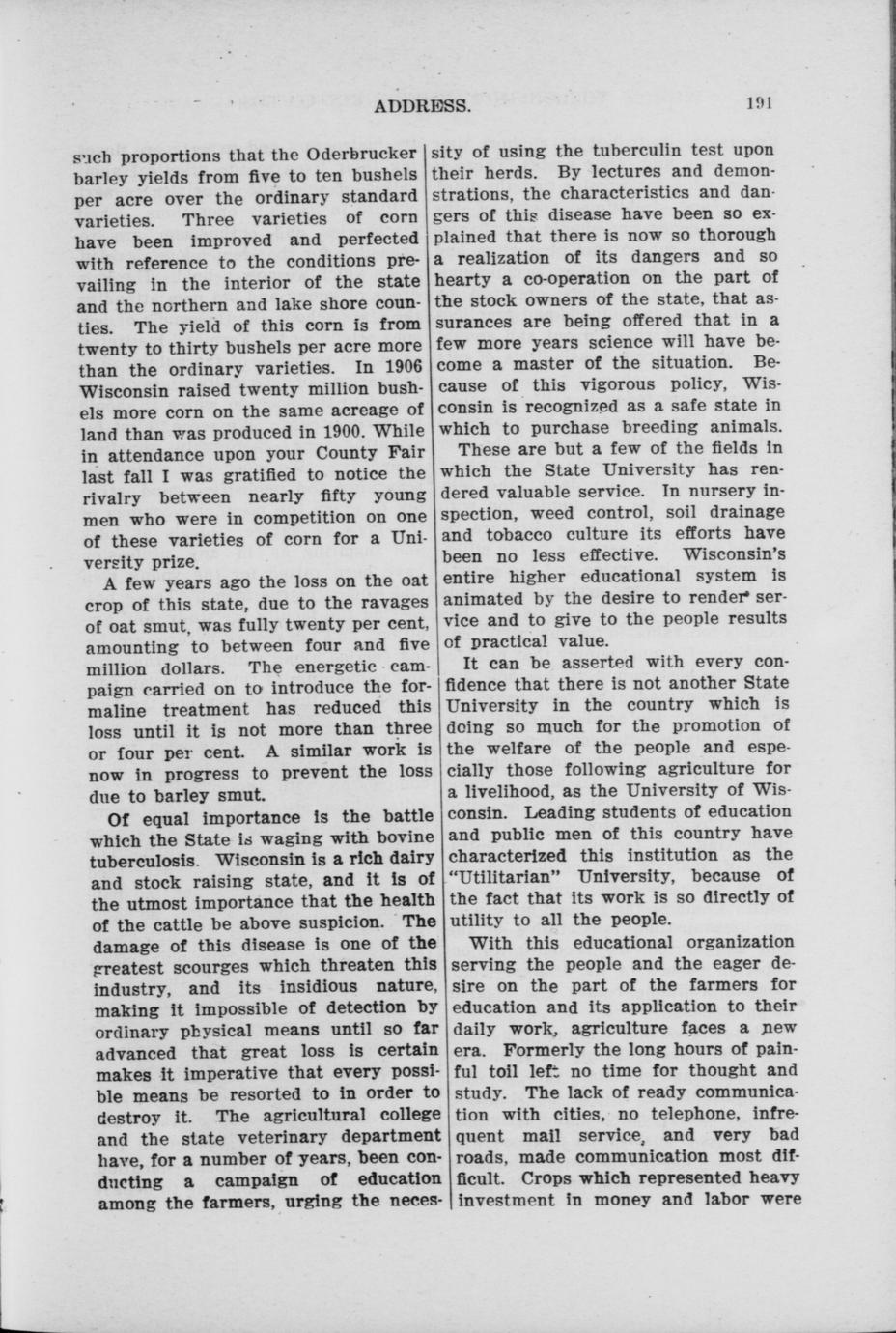 ADDRESS. 191

such proportions that the Oderbrucker barley yields from five to ten bushels per acre over the ordinary standard varieties. Three varieties of corn have been improved and perfected with reference to the conditions prevailing in the interior of the state and the northern and lake shore counties. The yield of this corn is from twenty to thirty bushels per acre more than the ordinary varieties. In 1906 Wisconsin raised twenty million bushels more corn on the same acreage of land than was produced in 1900. While in attendance upon your County Fair last fall I was gratified to notice the rivalry between nearly fifty young men who were in competition on one of these varieties of corn for a University prize.

A few years ago the loss on the oat crop of this state, due to the ravages of oat smut, was fully twenty per cent, amounting to between four and five million dollars. The energetic campaign carried on to introduce the formaline treatment has reduced this loss until it is not more than three or four per cent. A similar work is now in progress to prevent the loss due to barley smut.

Of equal importance is the battle which the State is waging with bovine tuberculosis. Wisconsin is a rich dairy and stock raising state, and it is of the utmost importance that the health of the cattle be above suspicion. The damage of this disease is one of the greatest scourges which threaten this industry, and its insidious nature, making it impossible of detection by ordinary physical means until so far advanced that great loss is certain makes it imperative that every possible means be resorted to in order to destroy it. The agricultural college and the state veterinary department have, for a number of years, been conducting a campaign of education among the farmers, urging the necessity of using the tuberculin test upon their herds. By lectures and demonstrations, the characteristics and dangers of this disease have been so explained that there is now so thorough a realization of its dangers and so hearty a co-operation on the part of the stock owners of the state, that assurances are being offered that in a few more years science will have become a master of the situation. Because of this vigorous policy, Wisconsin is recognized as a safe state in which to purchase breeding animals.

These are but a few of the fields in which the State University has rendered valuable service. In nursery inspection, weed control, soil drainage and tobacco culture its efforts have been no less effective. Wisconsin's entire higher educational system is animated by the desire to render service and to give to the people results of practical value.

It can be asserted with every confidence that there is not another State University in the country which is doing so much for the promotion of the welfare of the people and especially those following agriculture for a livelihood, as the University of Wisconsin. Leading students of education and public men of this country have characterized this institution as the "Utilitarian" University, because of the fact that its work is so directly of utility to all the people.

With this educational organization serving the people and the eager desire on the part of the farmers for education and its application to their daily work, agriculture faces a new era. Formerly the long hours of painful toil left no time for thought and study. The lack of ready communication with cities, no telephone, infrequent mail service, and very bad roads, made communication most difficult. Crops which represented heavy investment in money and labor were